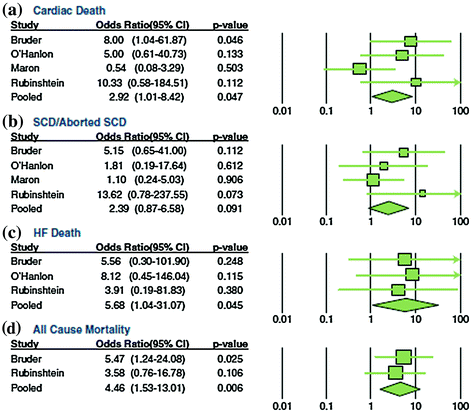 (a) Cardiac Death

| Study | Odds Ratio(95% CI) | p-value |
|---|---|---|
| Bruder | 8.00 (1.04-61.87) | 0.046 |
| O'Hanlon | 5.00 (0.61-40.73) | 0.133 |
| Maron | 0.54 (0.08-3.29) | 0.503 |
| Rubinshtein | 10.33 (0.58-184.51) | 0.112 |
| Pooled | 2.92 (1.01-8.42) | 0.047 |

0.01 0.1 1 10 100

(b) SCD/Aborted SCD

| Study | Odds Ratio(95% CI) | p-value |
|---|---|---|
| Bruder | 5.15 (0.65-41.00) | 0.112 |
| O'Hanlon | 1.81 (0.19-17.64) | 0.612 |
| Maron | 1.10 (0.24-5.03) | 0.906 |
| Rubinshtein | 13.62 (0.78-237.55) | 0.073 |
| Pooled | 2.39 (0.87-6.58) | 0.091 |

0.01 0.1 1 10 100

(c) HF Death

| Study | Odds Ratio(95% CI) | p-value |
|---|---|---|
| Bruder | 5.56 (0.30-101.90) | 0.248 |
| O'Hanlon | 8.12 (0.45-146.04) | 0.115 |
| Rubinshtein | 3.91 (0.19-81.83) | 0.380 |
| Pooled | 5.68 (1.04-31.07) | 0.045 |

0.01 0.1 1 10 100

(d) All Cause Mortality

| Study | Odds Ratio(95% CI) | p-value |
|---|---|---|
| Bruder | 5.47 (1.24-24.08) | 0.025 |
| Rubinshtein | 3.58 (0.76-16.78) | 0.106 |
| Pooled | 4.46 (1.53-13.01) | 0.006 |

0.01 0.1 1 10 100